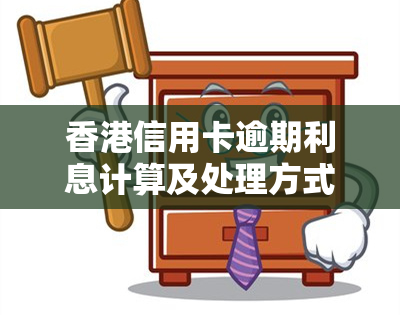 香港信用卡逾期利息计算及处理方式